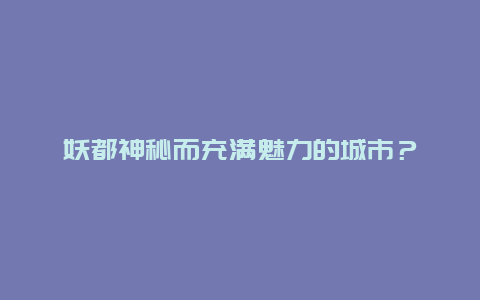 妖都神秘而充满魅力的城市？